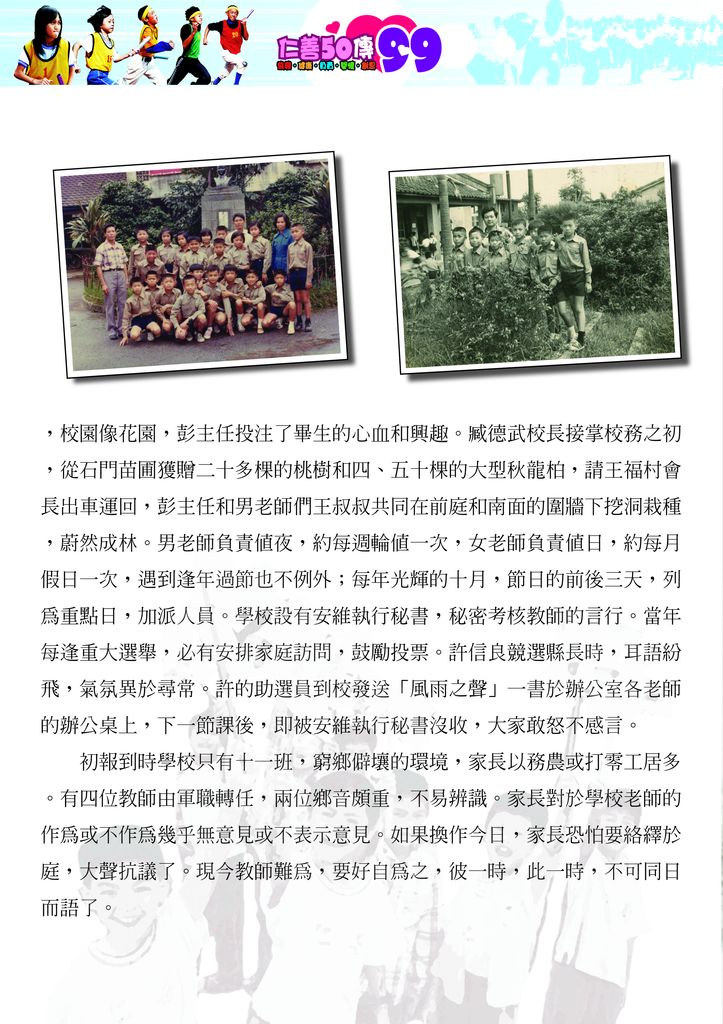 仁善50傳 99

，校園像花園，彭主任投注了畢生的心血和興趣。臧德武校長接掌校務之初，從石門苗圃獲贈二十多棵的桃樹和四、五十棵的大型秋龍柏，請王福村會長出車運回，彭主任和男老師們王叔叔共同在前庭和南面的圍牆下挖洞栽種，蔚然成林。男老師負責值夜，約每週輪值一次，女老師負責值日，約每月假日一次，遇到逢年過節也不例外；每年光輝的十月，節日的前後三天，列爲重點日，加派人員。學校設有安維執行秘書，秘密考核教師的言行。當年每逢重大選舉，必有安排家庭訪問，鼓勵投票。許信良競選縣長時，耳語紛飛，氣氛異於尋常。許的助選員到校發送「風雨之聲」一書於辦公室各老師的辦公桌上，下一節課後，即被安維執行秘書沒收，大家敢怒不感言。

初報到時學校只有十一班，窮鄉僻壤的環境，家長以務農或打零工居多。有四位教師由軍職轉任，兩位鄉音頗重，不易辨識。家長對於學校老師的作爲或不作爲幾乎無意見或不表示意見。如果換作今日，家長恐怕要絡繹於庭，大聲抗議了。現今教師難爲，要好自爲之，彼一時，此一時，不可同日而語了。